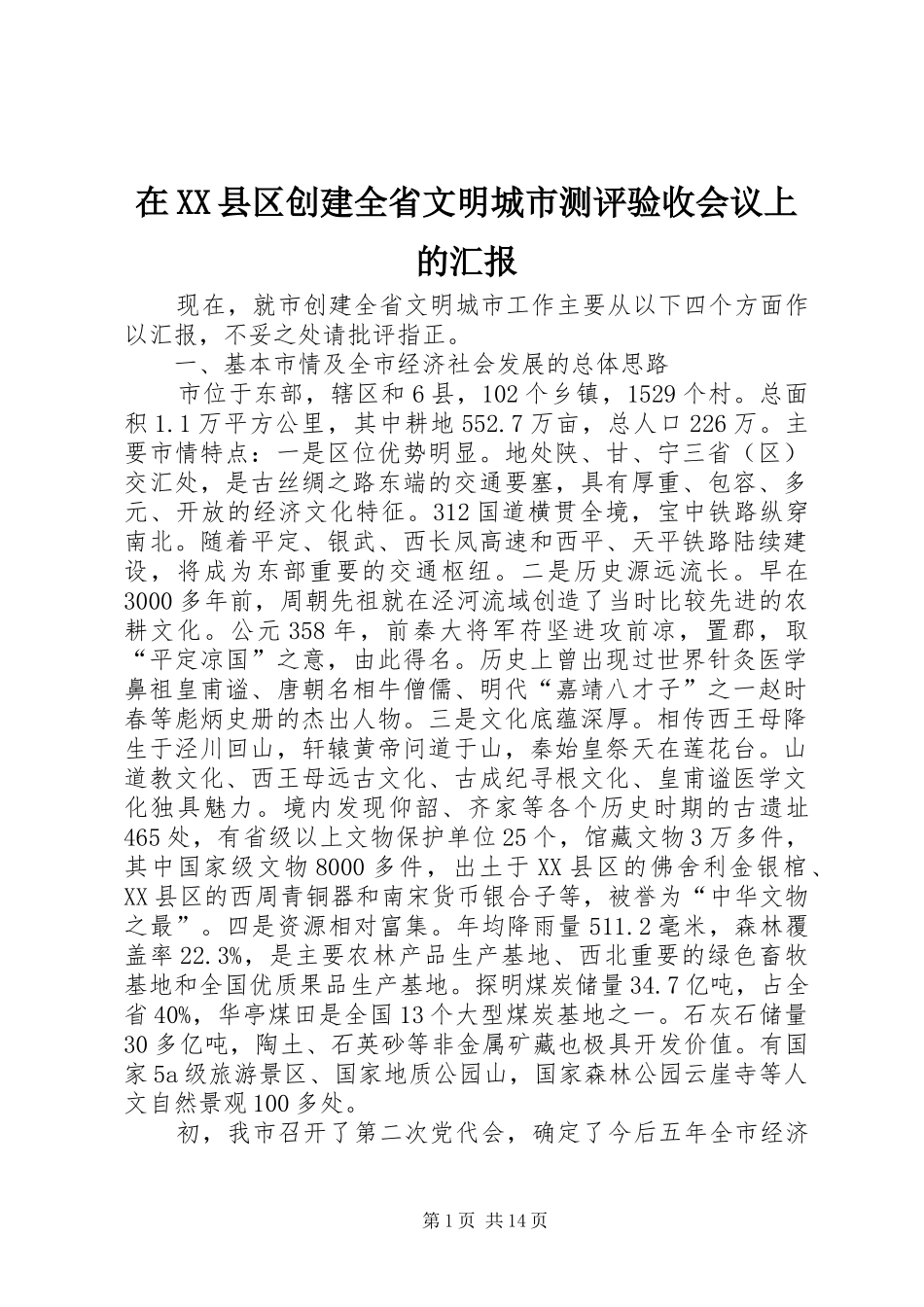 在XX县区创建全省文明城市测评验收会议上的汇报

现在，就市创建全省文明城市工作主要从以下四个方面作以汇报，不妥之处请批评指正。

一、基本市情及全市经济社会发展的总体思路

市位于东部，辖区和6县，102个乡镇，1529个村。总面积1.1万平方公里，其中耕地552.7万亩，总人口226万。主要市情特点：一是区位优势明显。地处陕、甘、宁三省（区）交汇处，是古丝绸之路东端的交通要塞，具有厚重、包容、多元、开放的经济文化特征。312国道横贯全境，宝中铁路纵穿南北。随着平定、银武、西长凤高速和西平、天平铁路陆续建设，将成为东部重要的交通枢纽。二是历史源远流长。早在3000多年前，周朝先祖就在泾河流域创造了当时比较先进的农耕文化。公元358年，前秦大将军苻坚进攻前凉，置郡，取“平定凉国”之意，由此得名。历史上曾出现过世界针灸医学鼻祖皇甫谧、唐朝名相牛僧儒、明代“嘉靖八才子”之一赵时春等彪炳史册的杰出人物。三是文化底蕴深厚。相传西王母降生于泾川回山，轩辕黄帝问道于山，秦始皇祭天在莲花台。山道教文化、西王母远古文化、古成纪寻根文化、皇甫谧医学文化独具魅力。境内发现仰韶、齐家等各个历史时期的古遗址465处，有省级以上文物保护单位25个，馆藏文物3万多件，其中国家级文物8000多件，出土于XX县区的佛舍利金银棺、XX县区的西周青铜器和南宋货币银合子等，被誉为“中华文物之最”。四是资源相对富集。年均降雨量511.2毫米，森林覆盖率22.3%，是主要农林产品生产基地、西北重要的绿色畜牧基地和全国优质果品生产基地。探明煤炭储量34.7亿吨，占全省40%，华亭煤田是全国13个大型煤炭基地之一。石灰石储量30多亿吨，陶土、石英砂等非金属矿藏也极具开发价值。有国家5a级旅游景区、国家地质公园山，国家森林公园云崖寺等人文自然景观100多处。

初，我市召开了第二次党代会，确定了今后五年全市经济

第1页 共14页